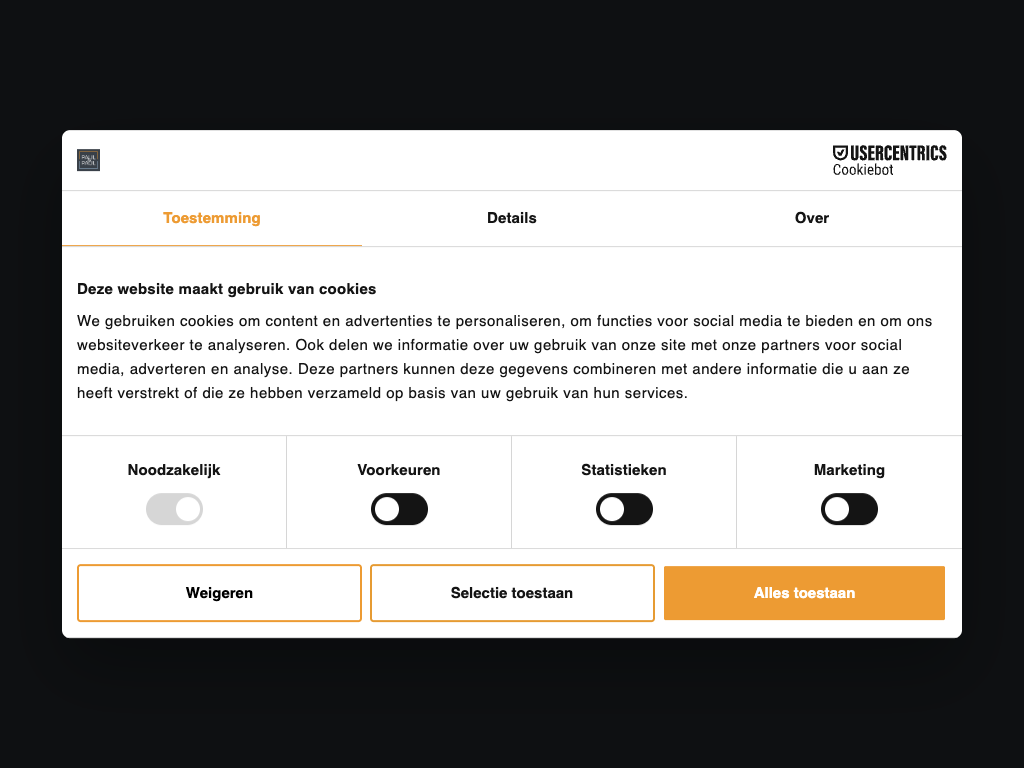 USERCENTRICS
Cookiebot

Toestemming
Details
Over

Deze website maakt gebruik van cookies

We gebruiken cookies om content en advertenties te personaliseren, om functies voor social media te bieden en om ons websiteverkeer te analyseren. Ook delen we informatie over uw gebruik van onze site met onze partners voor social media, adverteren en analyse. Deze partners kunnen deze gegevens combineren met andere informatie die u aan ze heeft verstrekt of die ze hebben verzameld op basis van uw gebruik van hun services.

Noodzakelijk
Voorkeuren
Statistieken
Marketing

Weigeren
Selectie toestaan
Alles toestaan